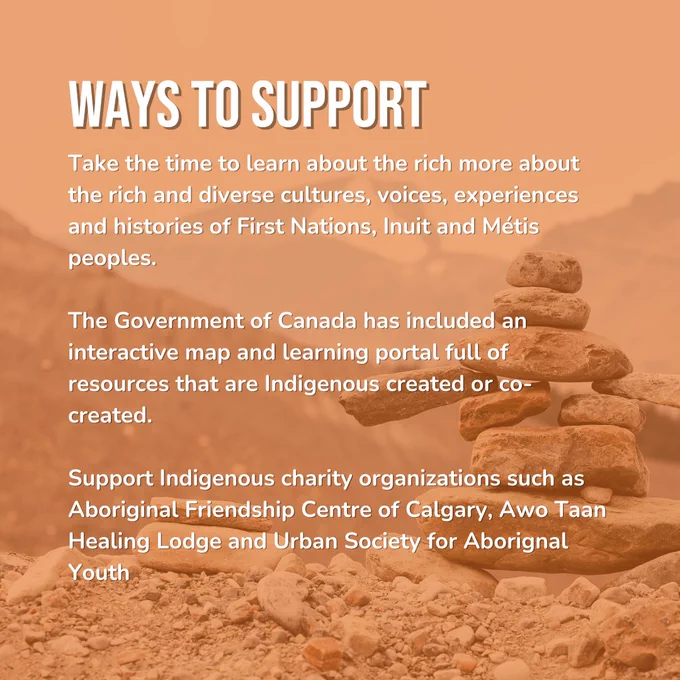 WAYS TO SUPPORT

Take the time to learn about the rich more about the rich and diverse cultures, voices, experiences and histories of First Nations, Inuit and Métis peoples.

The Government of Canada has included an interactive map and learning portal full of resources that are Indigenous created or co-created.

Support Indigenous charity organizations such as Aboriginal Friendship Centre of Calgary, Awo Taan Healing Lodge and Urban Society for Aborignal Youth